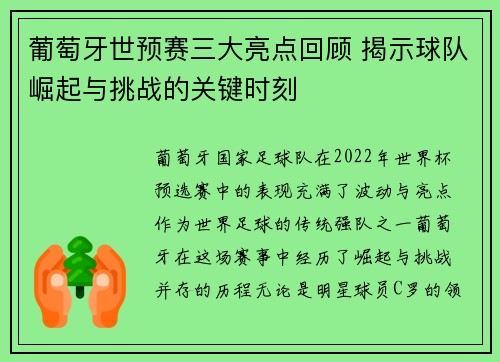 葡萄牙世预赛三大亮点回顾 揭示球队崛起与挑战的关键时刻

葡萄牙国家足球队在2022年世界杯预选赛中的表现充满了波动与亮点作为世界足球的传统强队之一葡萄牙在这场赛事中经历了崛起与挑战并存的历程无论是明星球员C罗的领